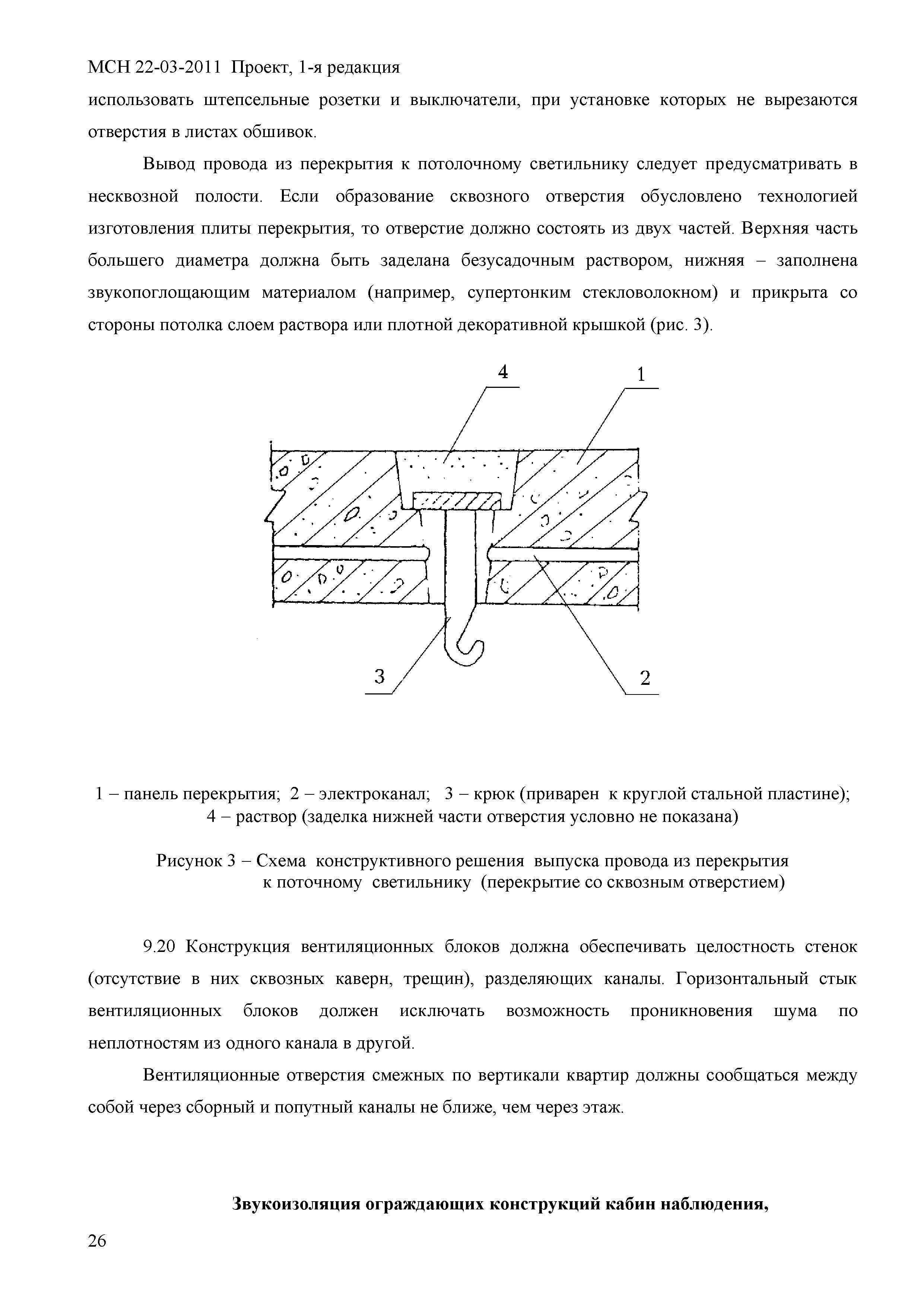 МСН 22-03-2011 Проект, 1-я редакция

использовать штепсельные розетки и выключатели, при установке которых не вырезаются отверстия в листах обшивок.

Вывод провода из перекрытия к потолочному светильнику следует предусматривать в несквозной полости. Если образование сквозного отверстия обусловлено технологией изготовления плиты перекрытия, то отверстие должно состоять из двух частей. Верхняя часть большего диаметра должна быть заделана безусадочным раствором, нижняя – заполнена звукопоглощающим материалом (например, супертонким стекловолокном) и прикрыта со стороны потолка слоем раствора или плотной декоративной крышкой (рис. 3).

4
1
3
2

1 – панель перекрытия; 2 – электроканал; 3 – крюк (приварен к круглой стальной пластине); 4 – раствор (заделка нижней части отверстия условно не показана)

Рисунок 3 – Схема конструктивного решения выпуска провода из перекрытия к поточному светильнику (перекрытие со сквозным отверстием)

9.20 Конструкция вентиляционных блоков должна обеспечивать целостность стенок (отсутствие в них сквозных каверн, трещин), разделяющих каналы. Горизонтальный стык вентиляционных блоков должен исключать возможность проникновения шума по неплотностям из одного канала в другой.

Вентиляционные отверстия смежных по вертикали квартир должны сообщаться между собой через сборный и попутный каналы не ближе, чем через этаж.

Звукоизоляция ограждающих конструкций кабин наблюдения,

26